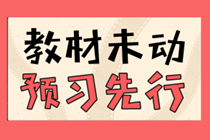 教材未动
预习先行